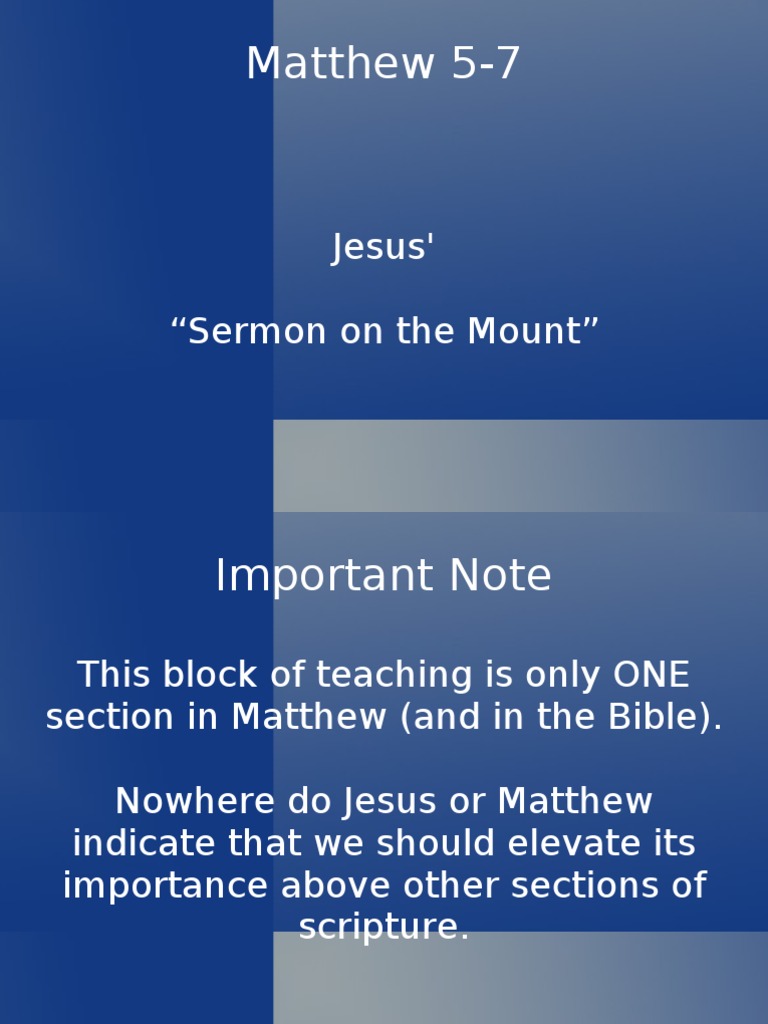 Matthew 5-7

Jesus'

"Sermon on the Mount"

Important Note

This block of teaching is only ONE section in Matthew (and in the Bible).

Nowhere do Jesus or Matthew indicate that we should elevate its importance above other sections of scripture.